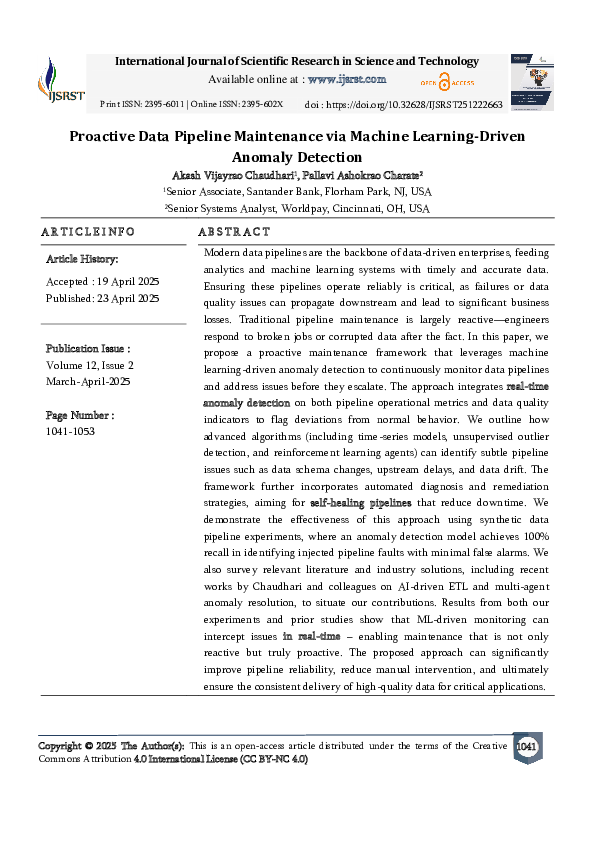 IJSRST

International Journal of Scientific Research in Science and Technology

Available online at : www.ijsrst.com

OPEN ACCESS

Print ISSN: 2395-6011 | Online ISSN: 2395-602X doi : https://doi.org/10.32628/IJSRST251222663

Proactive Data Pipeline Maintenance via Machine Learning-Driven Anomaly Detection

Akash Vijayrao Chaudhari¹, Pallavi Ashokrao Charate²

¹Senior Associate, Santander Bank, Florham Park, NJ, USA

²Senior Systems Analyst, Worldpay, Cincinnati, OH, USA

ARTICLEINFO

Article History:

Accepted : 19 April 2025
Published: 23 April 2025

Publication Issue :
Volume 12, Issue 2
March-April-2025

Page Number :
1041-1053

ABSTRACT

Modern data pipelines are the backbone of data-driven enterprises, feeding analytics and machine learning systems with timely and accurate data. Ensuring these pipelines operate reliably is critical, as failures or data quality issues can propagate downstream and lead to significant business losses. Traditional pipeline maintenance is largely reactive—engineers respond to broken jobs or corrupted data after the fact. In this paper, we propose a proactive maintenance framework that leverages machine learning-driven anomaly detection to continuously monitor data pipelines and address issues before they escalate. The approach integrates real-time anomaly detection on both pipeline operational metrics and data quality indicators to flag deviations from normal behavior. We outline how advanced algorithms (including time-series models, unsupervised outlier detection, and reinforcement learning agents) can identify subtle pipeline issues such as data schema changes, upstream delays, and data drift. The framework further incorporates automated diagnosis and remediation strategies, aiming for self-healing pipelines that reduce downtime. We demonstrate the effectiveness of this approach using synthetic data pipeline experiments, where an anomaly detection model achieves 100% recall in identifying injected pipeline faults with minimal false alarms. We also survey relevant literature and industry solutions, including recent works by Chaudhari and colleagues on AI-driven ETL and multi-agent anomaly resolution, to situate our contributions. Results from both our experiments and prior studies show that ML-driven monitoring can intercept issues in real-time – enabling maintenance that is not only reactive but truly proactive. The proposed approach can significantly improve pipeline reliability, reduce manual intervention, and ultimately ensure the consistent delivery of high-quality data for critical applications.

Copyright © 2025 The Author(s): This is an open-access article distributed under the terms of the Creative Commons Attribution 4.0 International License (CC BY-NC 4.0)

1041